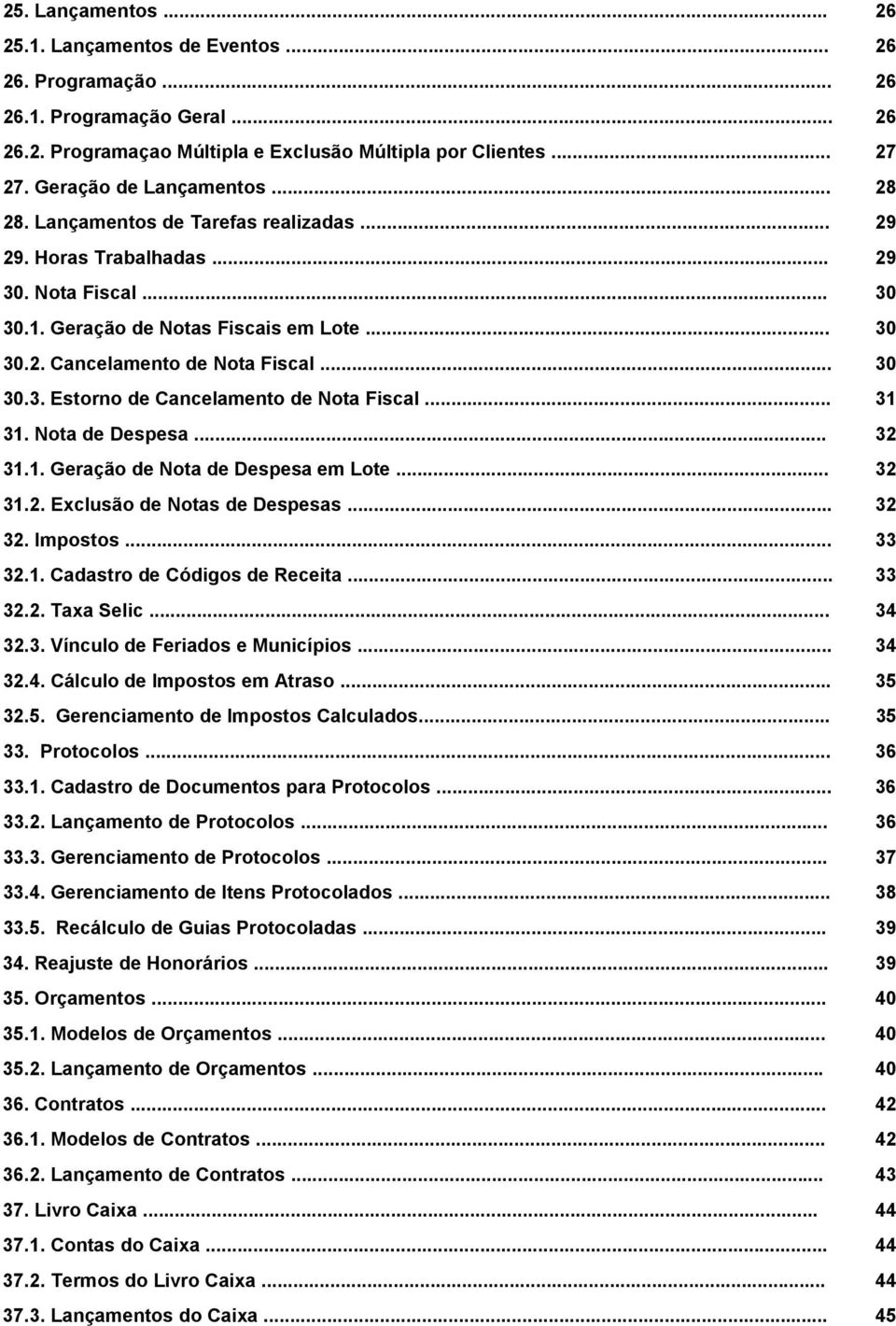 25. Lançamentos ... 26
25.1. Lançamentos de Eventos ... 26
26. Programação ... 26
26.1. Programação Geral ... 26
26.2. Programaçao Múltipla e Exclusão Múltipla por Clientes ... 27
27. Geração de Lançamentos ... 28
28. Lançamentos de Tarefas realizadas ... 29
29. Horas Trabalhadas ... 29
30. Nota Fiscal ... 30
30.1. Geração de Notas Fiscais em Lote ... 30
30.2. Cancelamento de Nota Fiscal ... 30
30.3. Estorno de Cancelamento de Nota Fiscal ... 31
31. Nota de Despesa ... 32
31.1. Geração de Nota de Despesa em Lote ... 32
31.2. Exclusão de Notas de Despesas ... 32
32. Impostos ... 33
32.1. Cadastro de Códigos de Receita ... 33
32.2. Taxa Selic ... 34
32.3. Vínculo de Feriados e Municípios ... 34
32.4. Cálculo de Impostos em Atraso ... 35
32.5. Gerenciamento de Impostos Calculados ... 35
33. Protocolos ... 36
33.1. Cadastro de Documentos para Protocolos ... 36
33.2. Lançamento de Protocolos ... 36
33.3. Gerenciamento de Protocolos ... 37
33.4. Gerenciamento de Itens Protocolados ... 38
33.5. Recálculo de Guias Protocoladas ... 39
34. Reajuste de Honorários ... 39
35. Orçamentos ... 40
35.1. Modelos de Orçamentos ... 40
35.2. Lançamento de Orçamentos ... 40
36. Contratos ... 42
36.1. Modelos de Contratos ... 42
36.2. Lançamento de Contratos ... 43
37. Livro Caixa ... 44
37.1. Contas do Caixa ... 44
37.2. Termos do Livro Caixa ... 44
37.3. Lançamentos do Caixa ... 45